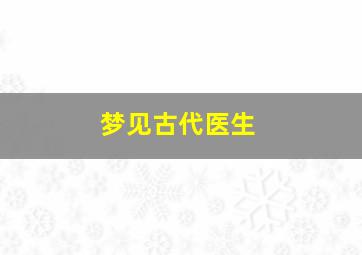 梦见古代医生